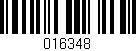 016348